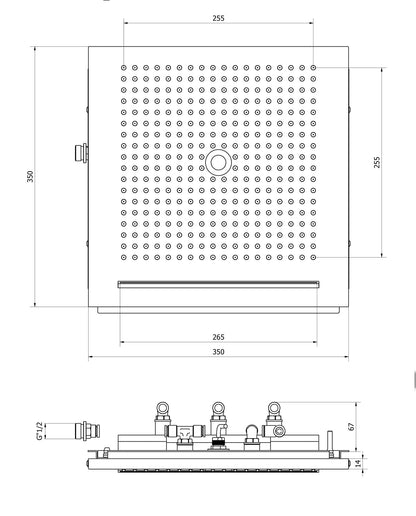 255
350
255
265
350
G"1/2
67
14